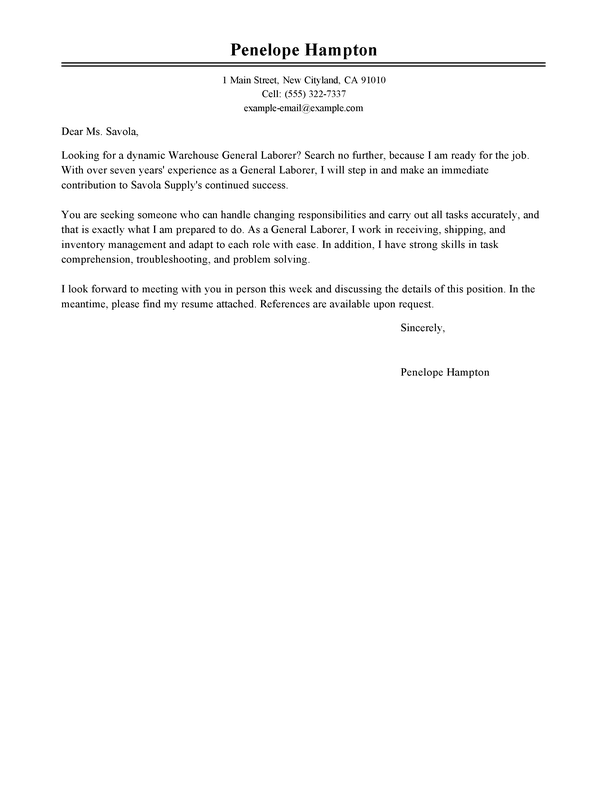 Penelope Hampton

1 Main Street, New Cityland, CA 91010
Cell: (555) 322-7337
example-email@example.com

Dear Ms. Savola,

Looking for a dynamic Warehouse General Laborer? Search no further, because I am ready for the job. With over seven years' experience as a General Laborer, I will step in and make an immediate contribution to Savola Supply's continued success.

You are seeking someone who can handle changing responsibilities and carry out all tasks accurately, and that is exactly what I am prepared to do. As a General Laborer, I work in receiving, shipping, and inventory management and adapt to each role with ease. In addition, I have strong skills in task comprehension, troubleshooting, and problem solving.

I look forward to meeting with you in person this week and discussing the details of this position. In the meantime, please find my resume attached. References are available upon request.

Sincerely,

Penelope Hampton